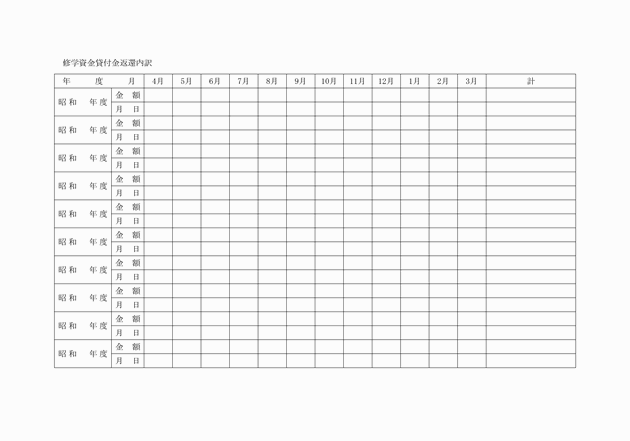 修学資金貸付金返還内訳

| 年　度 | 月 | 4月 | 5月 | 6月 | 7月 | 8月 | 9月 | 10月 | 11月 | 12月 | 1月 | 2月 | 3月 | 計 |
|---|---|---|---|---|---|---|---|---|---|---|---|---|---|---|
| 昭和　年度 | 金　額 | | | | | | | | | | | | | |
| | 月　日 | | | | | | | | | | | | | |
| 昭和　年度 | 金　額 | | | | | | | | | | | | | |
| | 月　日 | | | | | | | | | | | | | |
| 昭和　年度 | 金　額 | | | | | | | | | | | | | |
| | 月　日 | | | | | | | | | | | | | |
| 昭和　年度 | 金　額 | | | | | | | | | | | | | |
| | 月　日 | | | | | | | | | | | | | |
| 昭和　年度 | 金　額 | | | | | | | | | | | | | |
| | 月　日 | | | | | | | | | | | | | |
| 昭和　年度 | 金　額 | | | | | | | | | | | | | |
| | 月　日 | | | | | | | | | | | | | |
| 昭和　年度 | 金　額 | | | | | | | | | | | | | |
| | 月　日 | | | | | | | | | | | | | |
| 昭和　年度 | 金　額 | | | | | | | | | | | | | |
| | 月　日 | | | | | | | | | | | | | |
| 昭和　年度 | 金　額 | | | | | | | | | | | | | |
| | 月　日 | | | | | | | | | | | | | |
| 昭和　年度 | 金　額 | | | | | | | | | | | | | |
| | 月　日 | | | | | | | | | | | | | |